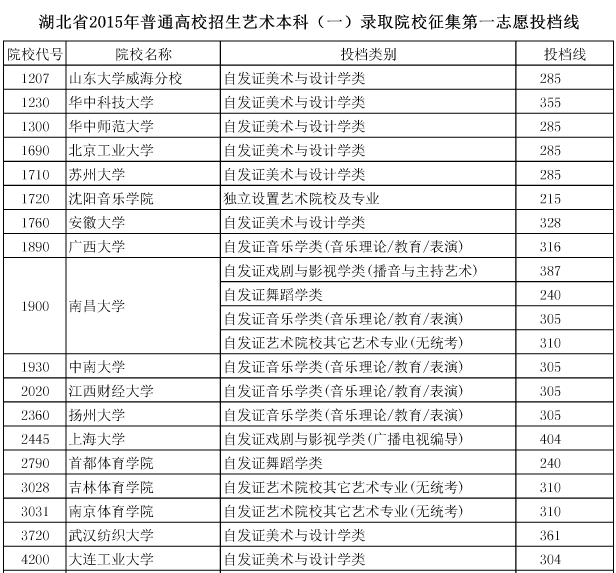 湖北省2015年普通高校招生艺术本科（一）录取院校征集第一志愿投档线

| 院校代号 | 院校名称 | 投档类别 | 投档线 |
|---|---|---|---|
| 1207 | 山东大学威海分校 | 自发证美术与设计学类 | 285 |
| 1230 | 华中科技大学 | 自发证美术与设计学类 | 355 |
| 1300 | 华中师范大学 | 自发证美术与设计学类 | 285 |
| 1690 | 北京工业大学 | 自发证美术与设计学类 | 285 |
| 1710 | 苏州大学 | 自发证美术与设计学类 | 285 |
| 1720 | 沈阳音乐学院 | 独立设置艺术院校及专业 | 215 |
| 1760 | 安徽大学 | 自发证美术与设计学类 | 328 |
| 1890 | 广西大学 | 自发证音乐学类(音乐理论/教育/表演) | 316 |
| 1900 | 南昌大学 | 自发证戏剧与影视学类(播音与主持艺术) | 387 |
| | | 自发证舞蹈学类 | 240 |
| | | 自发证音乐学类(音乐理论/教育/表演) | 305 |
| | | 自发证艺术院校其它艺术专业(无统考) | 310 |
| 1930 | 中南大学 | 自发证音乐学类(音乐理论/教育/表演) | 305 |
| 2020 | 江西财经大学 | 自发证音乐学类(音乐理论/教育/表演) | 305 |
| 2360 | 扬州大学 | 自发证音乐学类(音乐理论/教育/表演) | 305 |
| 2445 | 上海大学 | 自发证戏剧与影视学类(广播电视编导) | 404 |
| 2790 | 首都体育学院 | 自发证舞蹈学类 | 240 |
| 3028 | 吉林体育学院 | 自发证艺术院校其它艺术专业(无统考) | 310 |
| 3031 | 南京体育学院 | 自发证艺术院校其它艺术专业(无统考) | 310 |
| 3720 | 武汉纺织大学 | 自发证美术与设计学类 | 361 |
| 4200 | 大连工业大学 | 自发证美术与设计学类 | 304 |